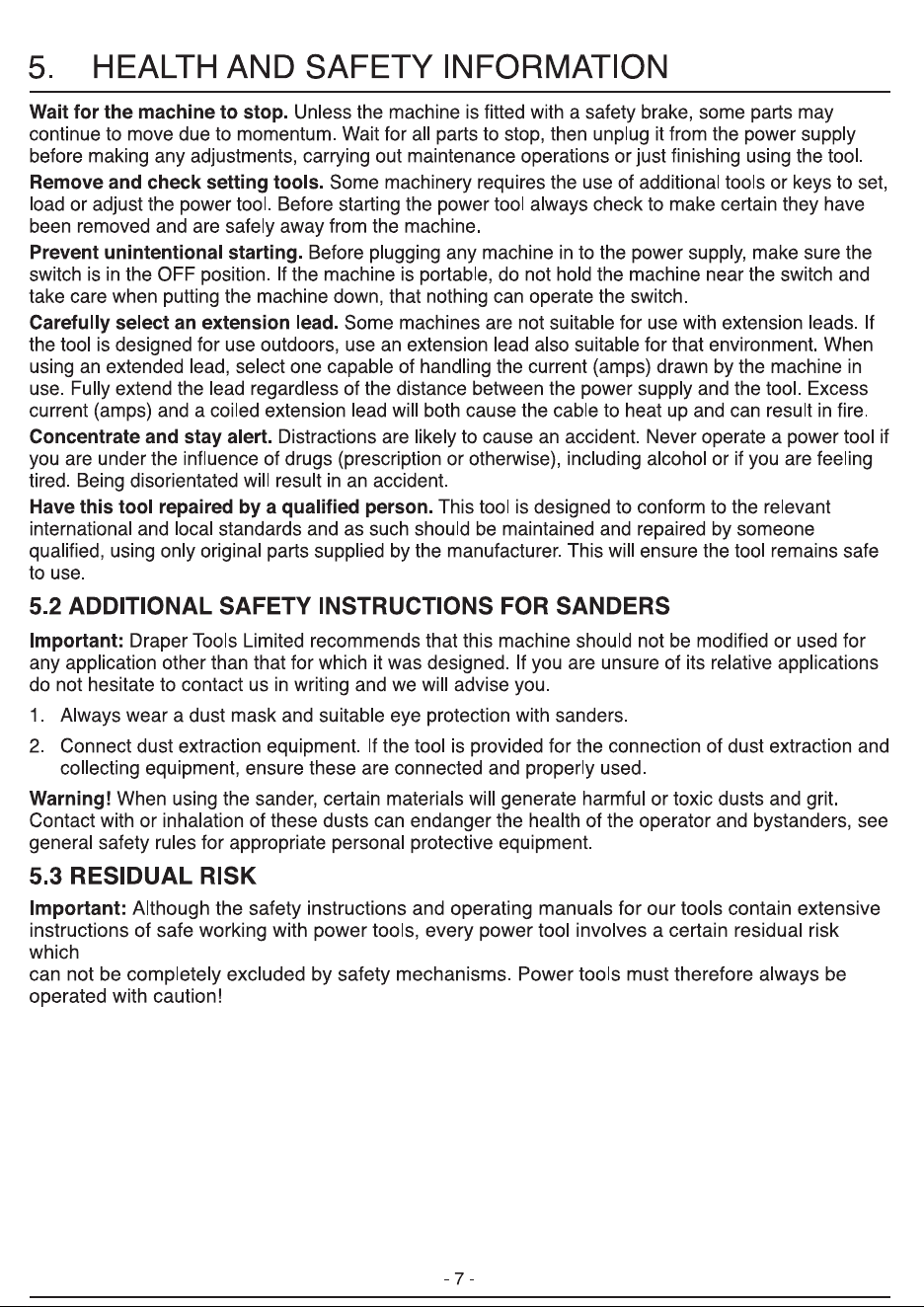 5. HEALTH AND SAFETY INFORMATION

Wait for the machine to stop. Unless the machine is fitted with a safety brake, some parts may continue to move due to momentum. Wait for all parts to stop, then unplug it from the power supply before making any adjustments, carrying out maintenance operations or just finishing using the tool.

Remove and check setting tools. Some machinery requires the use of additional tools or keys to set, load or adjust the power tool. Before starting the power tool always check to make certain they have been removed and are safely away from the machine.

Prevent unintentional starting. Before plugging any machine in to the power supply, make sure the switch is in the OFF position. If the machine is portable, do not hold the machine near the switch and take care when putting the machine down, that nothing can operate the switch.

Carefully select an extension lead. Some machines are not suitable for use with extension leads. If the tool is designed for use outdoors, use an extension lead also suitable for that environment. When using an extended lead, select one capable of handling the current (amps) drawn by the machine in use. Fully extend the lead regardless of the distance between the power supply and the tool. Excess current (amps) and a coiled extension lead will both cause the cable to heat up and can result in fire.

Concentrate and stay alert. Distractions are likely to cause an accident. Never operate a power tool if you are under the influence of drugs (prescription or otherwise), including alcohol or if you are feeling tired. Being disorientated will result in an accident.

Have this tool repaired by a qualified person. This tool is designed to conform to the relevant international and local standards and as such should be maintained and repaired by someone qualified, using only original parts supplied by the manufacturer. This will ensure the tool remains safe to use.

5.2 ADDITIONAL SAFETY INSTRUCTIONS FOR SANDERS

Important: Draper Tools Limited recommends that this machine should not be modified or used for any application other than that for which it was designed. If you are unsure of its relative applications do not hesitate to contact us in writing and we will advise you.

1. Always wear a dust mask and suitable eye protection with sanders.

2. Connect dust extraction equipment. If the tool is provided for the connection of dust extraction and collecting equipment, ensure these are connected and properly used.

Warning! When using the sander, certain materials will generate harmful or toxic dusts and grit. Contact with or inhalation of these dusts can endanger the health of the operator and bystanders, see general safety rules for appropriate personal protective equipment.

5.3 RESIDUAL RISK

Important: Although the safety instructions and operating manuals for our tools contain extensive instructions of safe working with power tools, every power tool involves a certain residual risk which
can not be completely excluded by safety mechanisms. Power tools must therefore always be operated with caution!

- 7 -